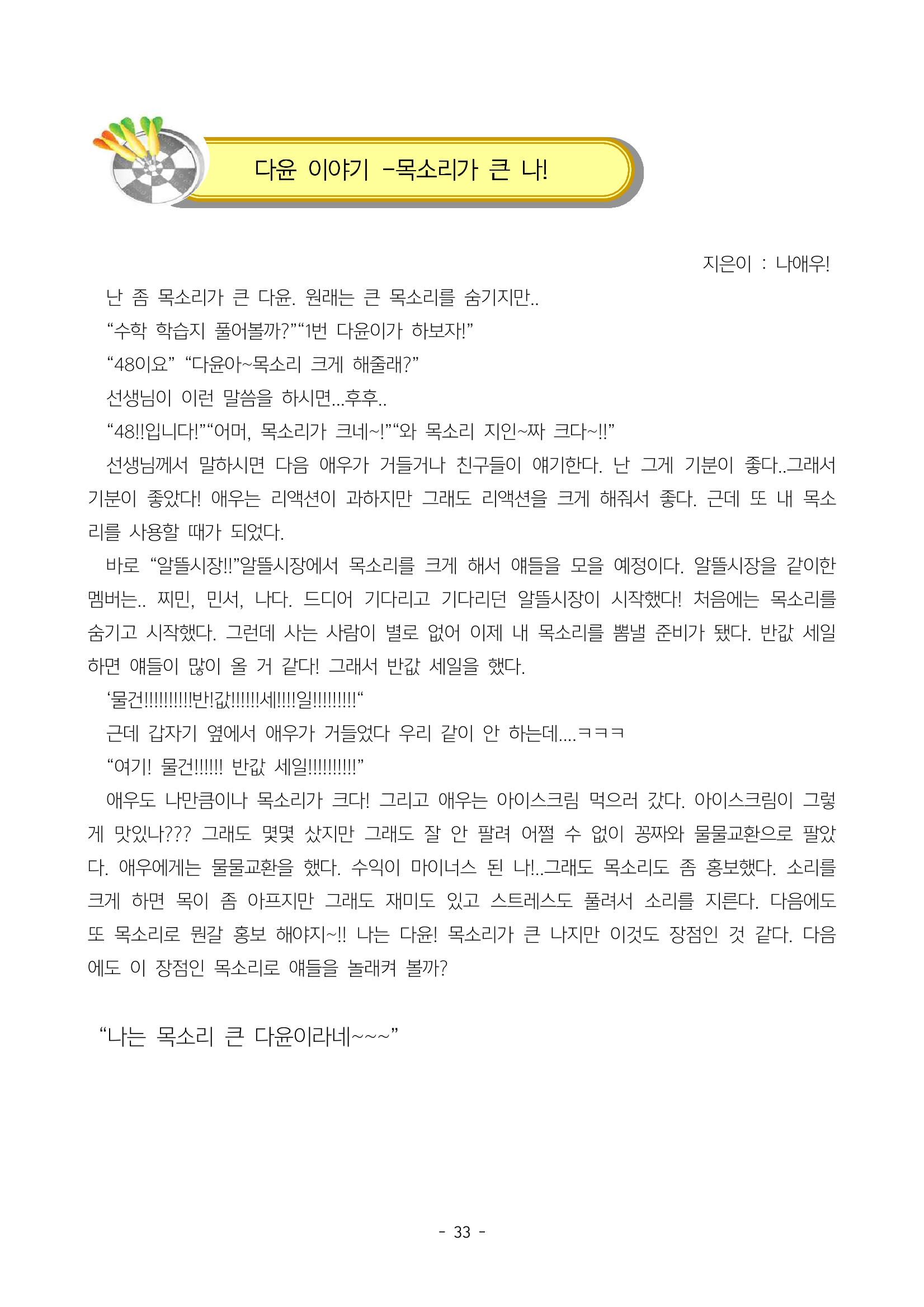 다윤 이야기 -목소리가 큰 나!

지은이 : 나애우!

난 좀 목소리가 큰 다윤. 원래는 큰 목소리를 숨기지만..

“수학 학습지 풀어볼까?”“1번 다윤이가 하보자!”

“48이요” “다윤아~목소리 크게 해줄래?”

선생님이 이런 말씀을 하시면...후후..

“48!!입니다!”“어머, 목소리가 크네~!”“와 목소리 지인~짜 크다~!!”

선생님께서 말하시면 다음 애우가 거들거나 친구들이 얘기한다. 난 그게 기분이 좋다..그래서 기분이 좋았다! 애우는 리액션이 과하지만 그래도 리액션을 크게 해줘서 좋다. 근데 또 내 목소리를 사용할 때가 되었다.

바로 “알뜰시장!!”알뜰시장에서 목소리를 크게 해서 얘들을 모을 예정이다. 알뜰시장을 같이한 멤버는.. 찌민, 민서, 나다. 드디어 기다리고 기다리던 알뜰시장이 시작했다! 처음에는 목소리를 숨기고 시작했다. 그런데 사는 사람이 별로 없어 이제 내 목소리를 뽐낼 준비가 됐다. 반값 세일 하면 얘들이 많이 올 거 같다! 그래서 반값 세일을 했다.

‘물건!!!!!!!!!!반!값!!!!!!세!!!!일!!!!!!!!!“

근데 갑자기 옆에서 애우가 거들었다 우리 같이 안 하는데....ㅋㅋㅋ

“여기! 물건!!!!!! 반값 세일!!!!!!!!!!”

애우도 나만큼이나 목소리가 크다! 그리고 애우는 아이스크림 먹으러 갔다. 아이스크림이 그렇게 맛있나??? 그래도 몇몇 샀지만 그래도 잘 안 팔려 어쩔 수 없이 꽁짜와 물물교환으로 팔았다. 애우에게는 물물교환을 했다. 수익이 마이너스 된 나!..그래도 목소리도 좀 홍보했다. 소리를 크게 하면 목이 좀 아프지만 그래도 재미도 있고 스트레스도 풀려서 소리를 지른다. 다음에도 또 목소리로 뭔갈 홍보 해야지~!! 나는 다윤! 목소리가 큰 나지만 이것도 장점인 것 같다. 다음에도 이 장점인 목소리로 얘들을 놀래켜 볼까?

“나는 목소리 큰 다윤이라네~~~”

- 33 -